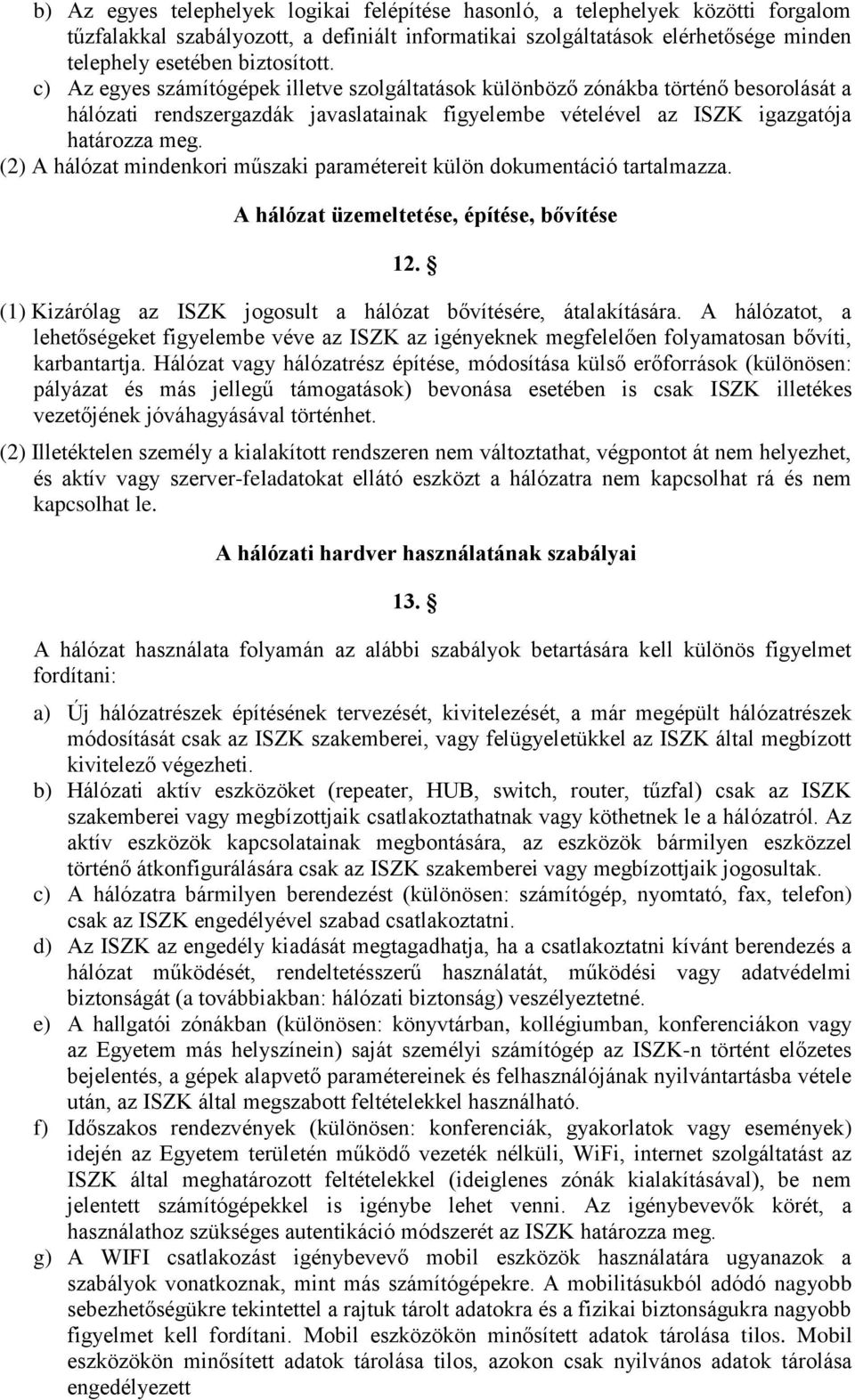 b) Az egyes telephelyek logikai felépítése hasonló, a telephelyek közötti forgalom tűzfalakkal szabályozott, a definiált informatikai szolgáltatások elérhetősége minden telephely esetében biztosított.
c) Az egyes számítógépek illetve szolgáltatások különböző zónákba történő besorolását a hálózati rendszergazdák javaslatainak figyelembe vételével az ISZK igazgatója határozza meg.
(2) A hálózat mindenkori műszaki paramétereit külön dokumentáció tartalmazza.

A hálózat üzemeltetése, építése, bővítése

12. §

(1) Kizárólag az ISZK jogosult a hálózat bővítésére, átalakítására. A hálózatot, a lehetőségeket figyelembe véve az ISZK az igényeknek megfelelően folyamatosan bővíti, karbantartja. Hálózat vagy hálózatrész építése, módosítása külső erőforrások (különösen: pályázat és más jellegű támogatások) bevonása esetében is csak ISZK illetékes vezetőjének jóváhagyásával történhet.

(2) Illetéktelen személy a kialakított rendszeren nem változtathat, végpontot át nem helyezhet, és aktív vagy szerver-feladatokat ellátó eszközt a hálózatra nem kapcsolhat rá és nem kapcsolhat le.

A hálózati hardver használatának szabályai

13. §

A hálózat használata folyamán az alábbi szabályok betartására kell különös figyelmet fordítani:

a) Új hálózatrészek építésének tervezését, kivitelezését, a már megépült hálózatrészek módosítását csak az ISZK szakemberei, vagy felügyeletükkel az ISZK által megbízott kivitelező végezheti.
b) Hálózati aktív eszközöket (repeater, HUB, switch, router, tűzfal) csak az ISZK szakemberei vagy megbízottjaik csatlakoztathatnak vagy köthetnek le a hálózatról. Az aktív eszközök kapcsolatainak megbontására, az eszközök bármilyen eszközzel történő átkonfigurálására csak az ISZK szakemberei vagy megbízottjaik jogosultak.
c) A hálózatra bármilyen berendezést (különösen: számítógép, nyomtató, fax, telefon) csak az ISZK engedélyével szabad csatlakoztatni.
d) Az ISZK az engedély kiadását megtagadhatja, ha a csatlakoztatni kívánt berendezés a hálózat működését, rendeltetésszerű használatát, működési vagy adatvédelmi biztonságát (a továbbiakban: hálózati biztonság) veszélyeztetné.
e) A hallgatói zónákban (különösen: könyvtárban, kollégiumban, konferenciákon vagy az Egyetem más helyszínein) saját személyi számítógép az ISZK-n történt előzetes bejelentés, a gépek alapvető paramétereinek és felhasználójának nyilvántartásba vétele után, az ISZK által megszabott feltételekkel használható.
f) Időszakos rendezvények (különösen: konferenciák, gyakorlatok vagy események) idején az Egyetem területén működő vezeték nélküli, WiFi, internet szolgáltatást az ISZK által meghatározott feltételekkel (ideiglenes zónák kialakításával), be nem jelentett számítógépekkel is igénybe lehet venni. Az igénybevevők körét, a használathoz szükséges autentikáció módszerét az ISZK határozza meg.
g) A WIFI csatlakozást igénybevevő mobil eszközök használatára ugyanazok a szabályok vonatkoznak, mint más számítógépekre. A mobilitásukból adódó nagyobb sebezhetőségükre tekintettel a rajtuk tárolt adatokra és a fizikai biztonságukra nagyobb figyelmet kell fordítani. Mobil eszközökön minősített adatok tárolása tilos. Mobil eszközökön minősített adatok tárolása tilos, azokon csak nyilvános adatok tárolása engedélyezett